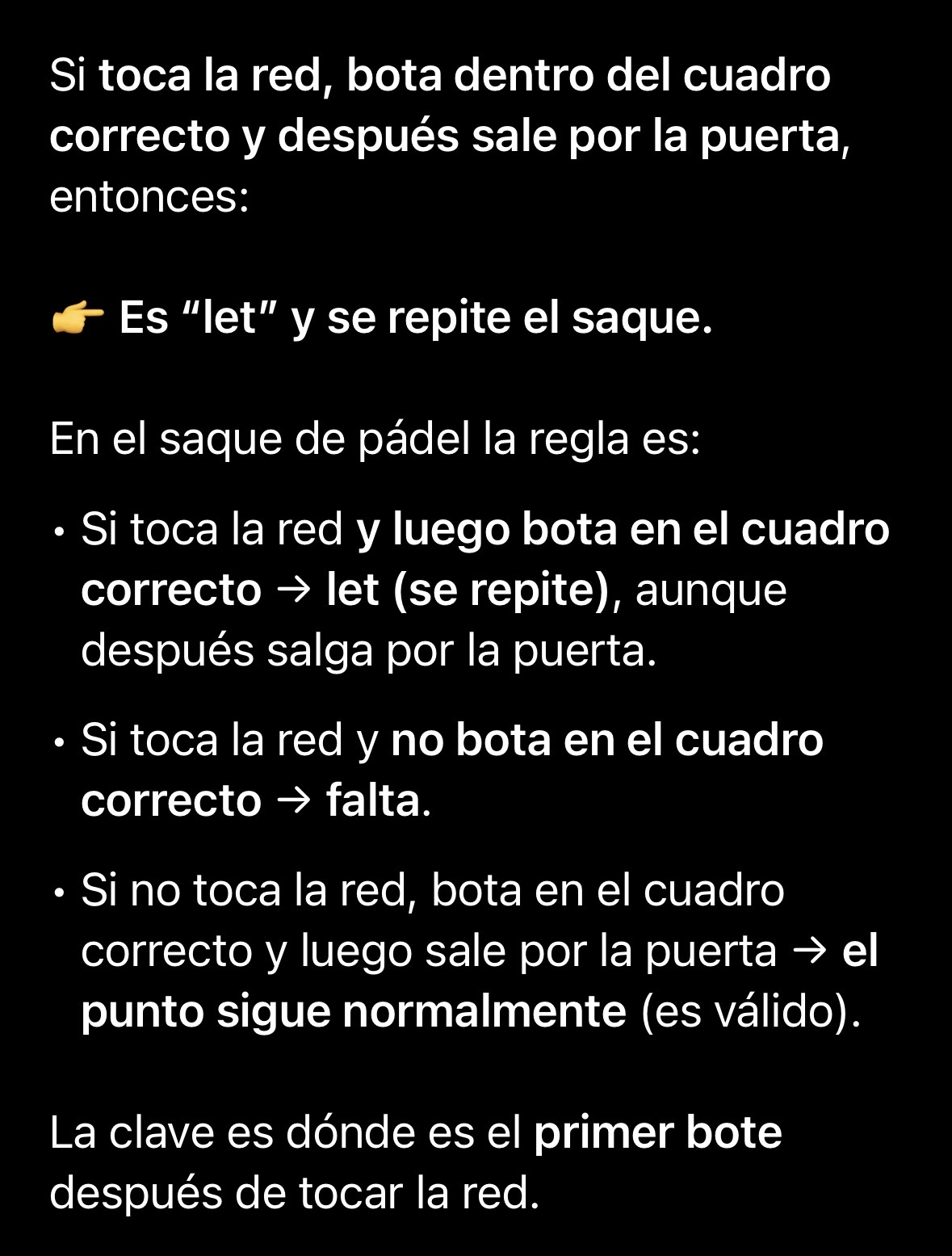 Si toca la red, bota dentro del cuadro correcto y después sale por la puerta, entonces:

👉 Es “let” y se repite el saque.

En el saque de pádel la regla es:

• Si toca la red y luego bota en el cuadro correcto → let (se repite), aunque después salga por la puerta.

• Si toca la red y no bota en el cuadro correcto → falta.

• Si no toca la red, bota en el cuadro correcto y luego sale por la puerta → el punto sigue normalmente (es válido).

La clave es dónde es el primer bote después de tocar la red.